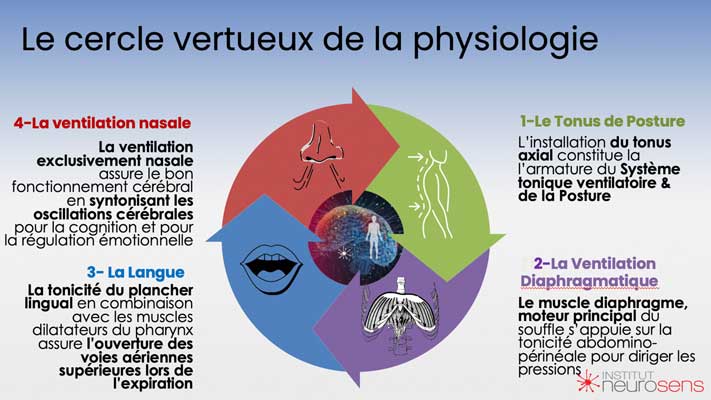 Le cercle vertueux de la physiologie

4-La ventilation nasale

La ventilation exclusivement nasale assure le bon fonctionnement cérébral en syntonisant les oscillations cérébrales pour la cognition et pour la régulation émotionnelle

3- La Langue

La tonicité du plancher lingual en combinaison avec les muscles dilatateurs du pharynx assure l'ouverture des voies aériennes supérieures lors de l'expiration

1-Le Tonus de Posture

L'installation du tonus axial constitue la l'armature du Système tonique ventilatoire & de la Posture

2-La Ventilation Diaphragmatique

Le muscle diaphragme, moteur principal du souffle s'appuie sur la tonicité abdomino-périnéale pour diriger les pressions

INSTITUT neurosens